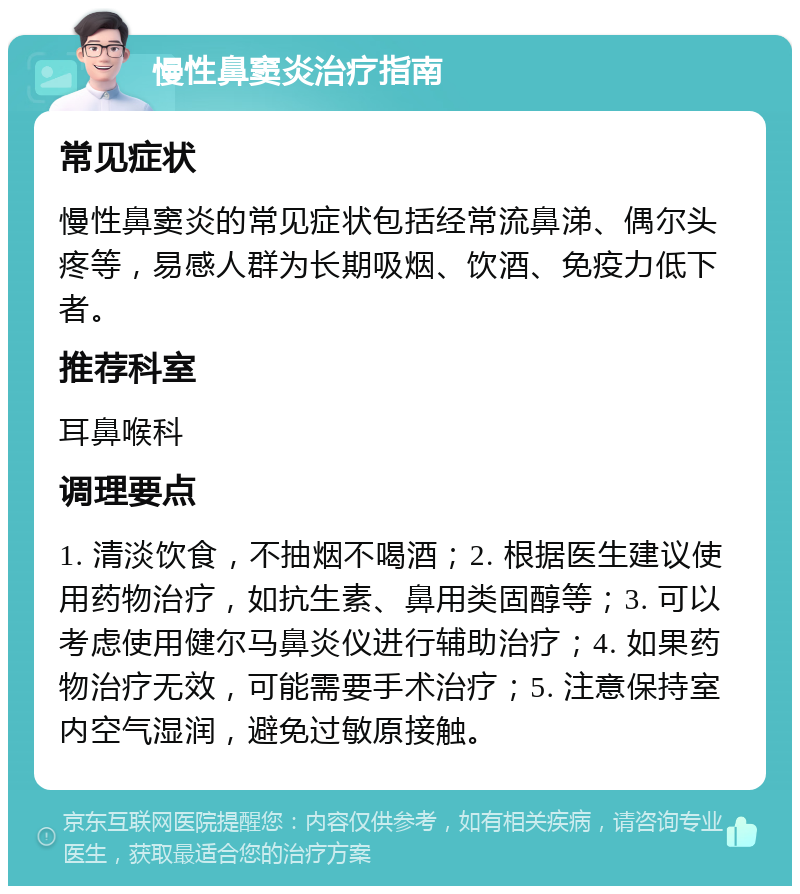 慢性鼻窦炎治疗指南

常见症状

慢性鼻窦炎的常见症状包括经常流鼻涕、偶尔头疼等，易感人群为长期吸烟、饮酒、免疫力低下者。

推荐科室

耳鼻喉科

调理要点

1. 清淡饮食，不抽烟不喝酒；2. 根据医生建议使用药物治疗，如抗生素、鼻用类固醇等；3. 可以考虑使用健尔马鼻炎仪进行辅助治疗；4. 如果药物治疗无效，可能需要手术治疗；5. 注意保持室内空气湿润，避免过敏原接触。

京东互联网医院提醒您：内容仅供参考，如有相关疾病，请咨询专业医生，获取最适合您的治疗方案